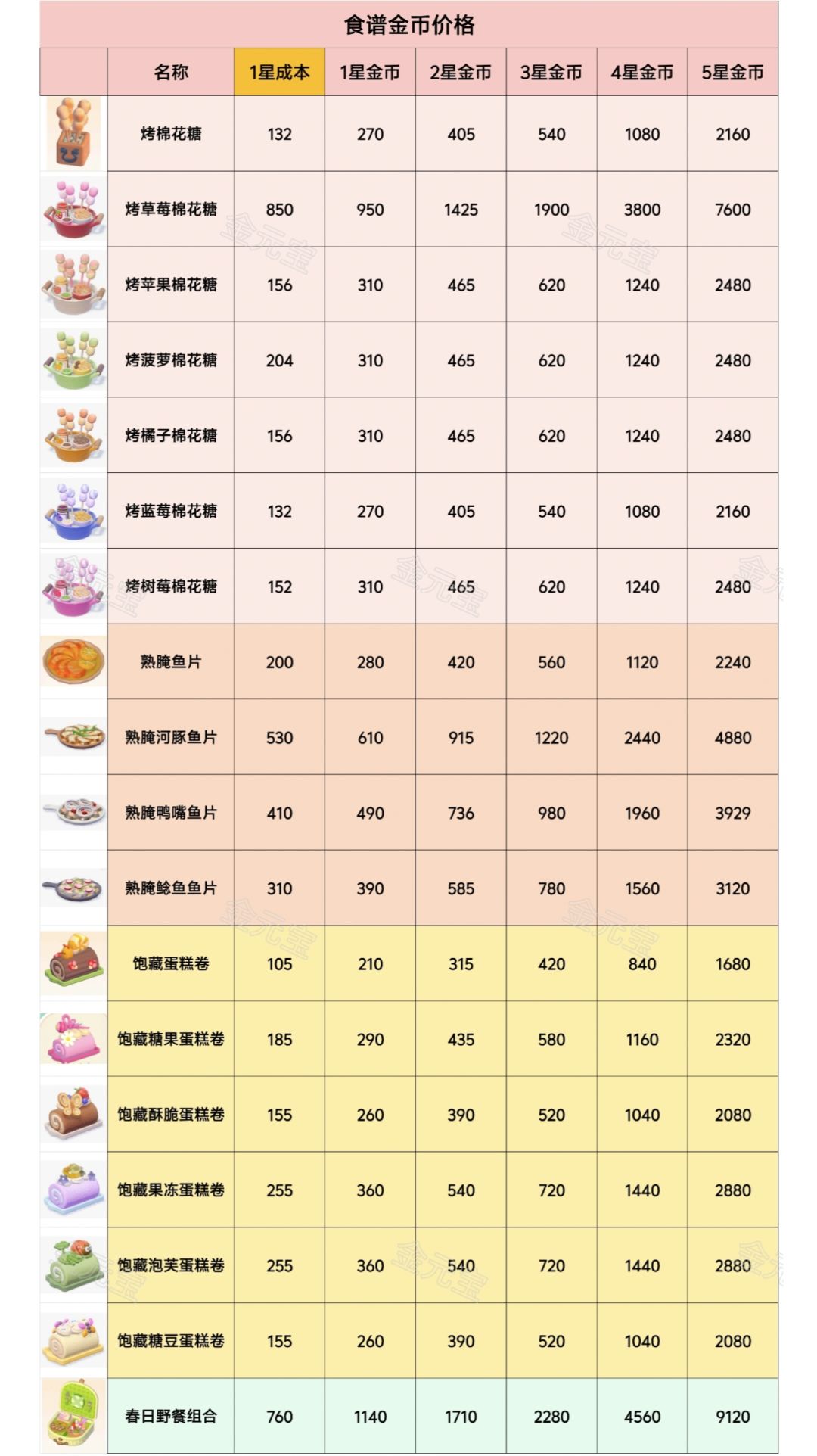 食谱金币价格

| | 名称 | 1星成本 | 1星金币 | 2星金币 | 3星金币 | 4星金币 | 5星金币 |
|---|---|---|---|---|---|---|---|
| | 烤棉花糖 | 132 | 270 | 405 | 540 | 1080 | 2160 |
| | 烤草莓棉花糖 | 850 | 950 | 1425 | 1900 | 3800 | 7600 |
| | 烤苹果棉花糖 | 156 | 310 | 465 | 620 | 1240 | 2480 |
| | 烤菠萝棉花糖 | 204 | 310 | 465 | 620 | 1240 | 2480 |
| | 烤橘子棉花糖 | 156 | 310 | 465 | 620 | 1240 | 2480 |
| | 烤蓝莓棉花糖 | 132 | 270 | 405 | 540 | 1080 | 2160 |
| | 烤树莓棉花糖 | 152 | 310 | 465 | 620 | 1240 | 2480 |
| | 熟腌鱼片 | 200 | 280 | 420 | 560 | 1120 | 2240 |
| | 熟腌河豚鱼片 | 530 | 610 | 915 | 1220 | 2440 | 4880 |
| | 熟腌鸭嘴鱼片 | 410 | 490 | 736 | 980 | 1960 | 3929 |
| | 熟腌鲶鱼鱼片 | 310 | 390 | 585 | 780 | 1560 | 3120 |
| | 饱藏蛋糕卷 | 105 | 210 | 315 | 420 | 840 | 1680 |
| | 饱藏糖果蛋糕卷 | 185 | 290 | 435 | 580 | 1160 | 2320 |
| | 饱藏酥脆蛋糕卷 | 155 | 260 | 390 | 520 | 1040 | 2080 |
| | 饱藏果冻蛋糕卷 | 255 | 360 | 540 | 720 | 1440 | 2880 |
| | 饱藏泡芙蛋糕卷 | 255 | 360 | 540 | 720 | 1440 | 2880 |
| | 饱藏糖豆蛋糕卷 | 155 | 260 | 390 | 520 | 1040 | 2080 |
| | 春日野餐组合 | 760 | 1140 | 1710 | 2280 | 4560 | 9120 |

金元宝